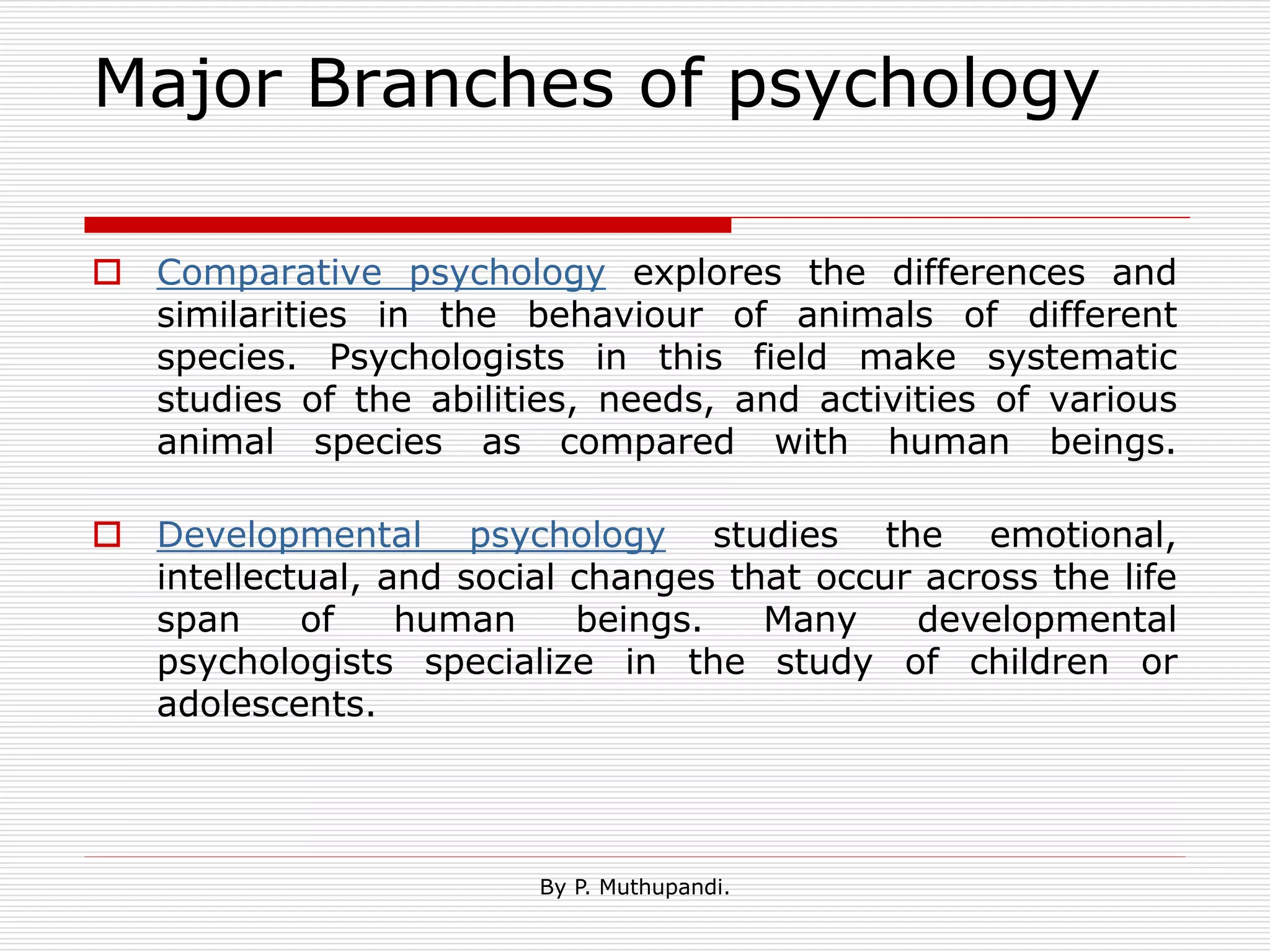 Major Branches of psychology

Comparative psychology explores the differences and similarities in the behaviour of animals of different species. Psychologists in this field make systematic studies of the abilities, needs, and activities of various animal species as compared with human beings.

Developmental psychology studies the emotional, intellectual, and social changes that occur across the life span of human beings. Many developmental psychologists specialize in the study of children or adolescents.

By P. Muthupandi.